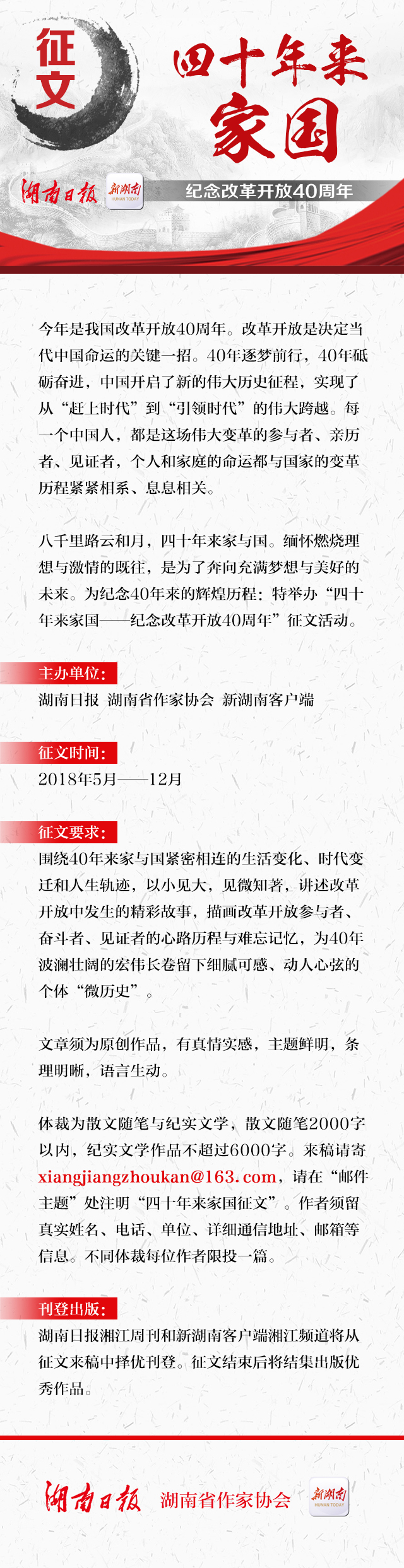 征文

四十年来家国

湖南日报 新湖南 HUNAN TODAY

纪念改革开放40周年

今年是我国改革开放40周年。改革开放是决定当代中国命运的关键一招。40年逐梦前行，40年砥砺奋进，中国开启了新的伟大历史征程，实现了从“赶上时代”到“引领时代”的伟大跨越。每一个中国人，都是这场伟大变革的参与者、亲历者、见证者，个人和家庭的命运都与国家的变革历程紧紧相系、息息相关。

八千里路云和月，四十年来家与国。缅怀燃烧理想与激情的既往，是为了奔向充满梦想与美好的未来。为纪念40年来的辉煌历程：特举办“四十年来家国——纪念改革开放40周年”征文活动。

主办单位：

湖南日报 湖南省作家协会 新湖南客户端

征文时间：

2018年5月——12月

征文要求：

围绕40年来家与国紧密相连的生活变化、时代变迁和人生轨迹，以小见大，见微知著，讲述改革开放中发生的精彩故事，描画改革开放参与者、奋斗者、见证者的心路历程与难忘记忆，为40年波澜壮阔的宏伟长卷留下细腻可感、动人心弦的个体“微历史”。

文章须为原创作品，有真情实感，主题鲜明，条理明晰，语言生动。

体裁为散文随笔与纪实文学，散文随笔2000字以内，纪实文学作品不超过6000字。来稿请寄xiangjiangzhoukan@163.com，请在“邮件主题”处注明“四十年来家国征文”。作者须留真实姓名、电话、单位、详细通信地址、邮箱等信息。不同体裁每位作者限投一篇。

刊登出版：

湖南日报湘江周刊和新湖南客户端湘江频道将从征文来稿中择优刊登。征文结束后将结集出版优秀作品。

湖南日报 湖南省作家协会 新湖南 HUNAN TODAY